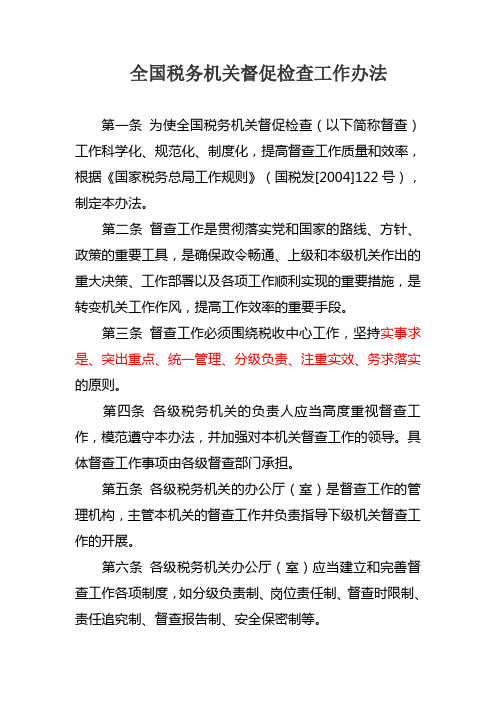 全国税务机关督促检查工作办法

第一条 为使全国税务机关督促检查（以下简称督查）工作科学化、规范化、制度化，提高督查工作质量和效率，根据《国家税务总局工作规则》（国税发[2004]122 号），制定本办法。

第二条 督查工作是贯彻落实党和国家的路线、方针、政策的重要工具，是确保政令畅通、上级和本级机关作出的重大决策、工作部署以及各项工作顺利实现的重要措施，是转变机关工作作风，提高工作效率的重要手段。

第三条 督查工作必须围绕税收中心工作，坚持实事求是、突出重点、统一管理、分级负责、注重实效、务求落实的原则。

第四条 各级税务机关的负责人应当高度重视督查工作，模范遵守本办法，并加强对本机关督查工作的领导。具体督查工作事项由各级督查部门承担。

第五条 各级税务机关的办公厅（室）是督查工作的管理机构，主管本机关的督查工作并负责指导下级机关督查工作的开展。

第六条 各级税务机关办公厅（室）应当建立和完善督查工作各项制度，如分级负责制、岗位责任制、督查时限制、责任追究制、督查报告制、安全保密制等。